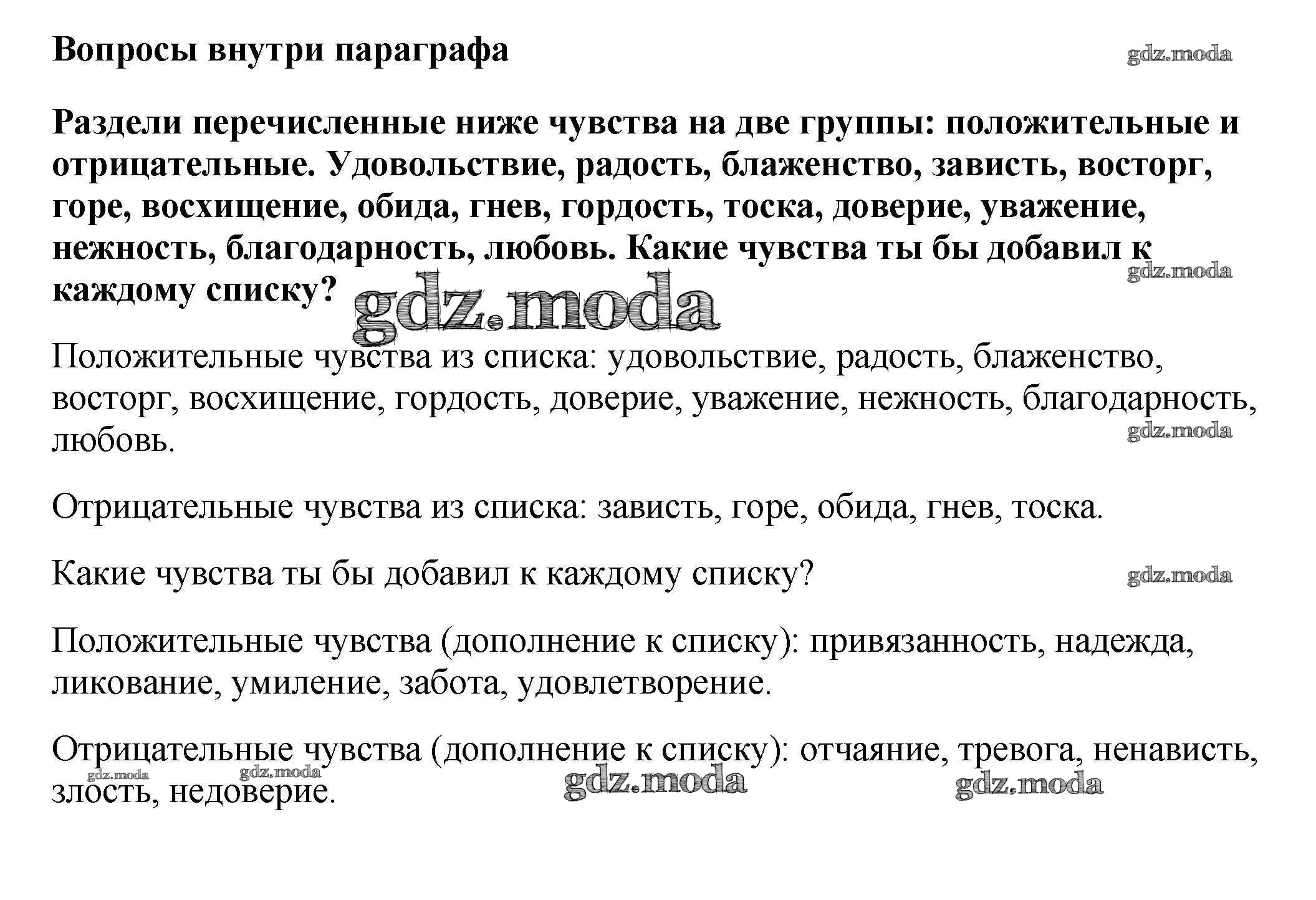 Вопросы внутри параграфа

gdz.moda

Раздели перечисленные ниже чувства на две группы: положительные и отрицательные. Удовольствие, радость, блаженство, зависть, восторг, горе, восхищение, обида, гнев, гордость, тоска, доверие, уважение, нежность, благодарность, любовь. Какие чувства ты бы добавил к каждому списку?

gdz.moda

gdz.moda

Положительные чувства из списка: удовольствие, радость, блаженство, восторг, восхищение, гордость, доверие, уважение, нежность, благодарность, любовь.

gdz.moda

Отрицательные чувства из списка: зависть, горе, обида, гнев, тоска.

Какие чувства ты бы добавил к каждому списку?

gdz.moda

Положительные чувства (дополнение к списку): привязанность, надежда, ликование, умиление, забота, удовлетворение.

Отрицательные чувства (дополнение к списку): отчаяние, тревога, ненависть, злость, недоверие.

gdz.moda gdz.moda gdz.moda gdz.moda